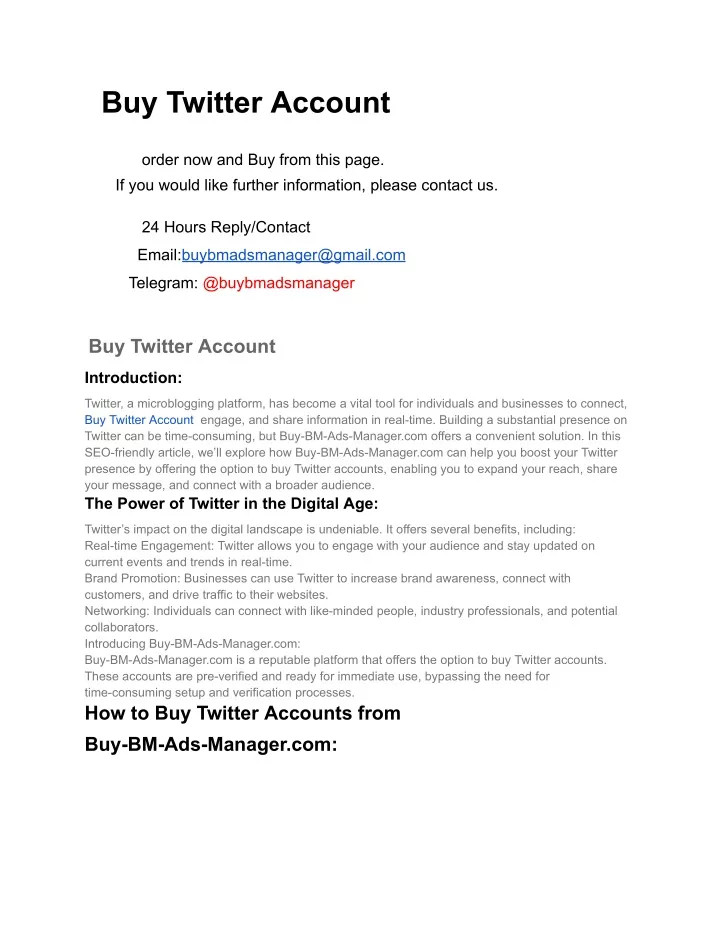 Buy Twitter Account

order now and Buy from this page.
If you would like further information, please contact us.

24 Hours Reply/Contact
Email:buybmadsmanager@gmail.com
Telegram: @buybmadsmanager

Buy Twitter Account

Introduction:

Twitter, a microblogging platform, has become a vital tool for individuals and businesses to connect, Buy Twitter Account engage, and share information in real-time. Building a substantial presence on Twitter can be time-consuming, but Buy-BM-Ads-Manager.com offers a convenient solution. In this SEO-friendly article, we'll explore how Buy-BM-Ads-Manager.com can help you boost your Twitter presence by offering the option to buy Twitter accounts, enabling you to expand your reach, share your message, and connect with a broader audience.

The Power of Twitter in the Digital Age:

Twitter's impact on the digital landscape is undeniable. It offers several benefits, including:
Real-time Engagement: Twitter allows you to engage with your audience and stay updated on current events and trends in real-time.
Brand Promotion: Businesses can use Twitter to increase brand awareness, connect with customers, and drive traffic to their websites.
Networking: Individuals can connect with like-minded people, industry professionals, and potential collaborators.
Introducing Buy-BM-Ads-Manager.com:
Buy-BM-Ads-Manager.com is a reputable platform that offers the option to buy Twitter accounts. These accounts are pre-verified and ready for immediate use, bypassing the need for time-consuming setup and verification processes.

How to Buy Twitter Accounts from Buy-BM-Ads-Manager.com: